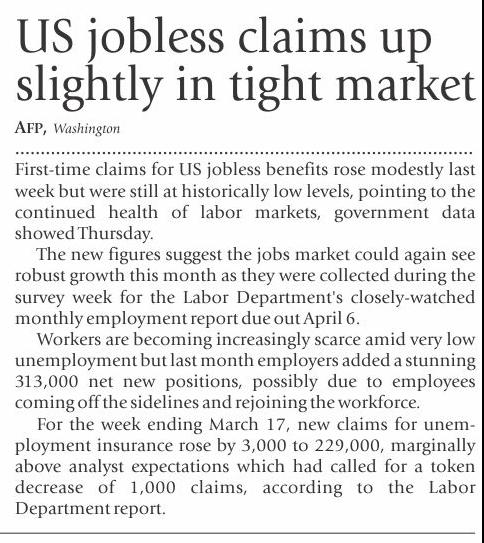 US jobless claims up slightly in tight market

AFP, Washington

First-time claims for US jobless benefits rose modestly last week but were still at historically low levels, pointing to the continued health of labor markets, government data showed Thursday.

The new figures suggest the jobs market could again see robust growth this month as they were collected during the survey week for the Labor Department's closely-watched monthly employment report due out April 6.

Workers are becoming increasingly scarce amid very low unemployment but last month employers added a stunning 313,000 net new positions, possibly due to employees coming off the sidelines and rejoining the workforce.

For the week ending March 17, new claims for unemployment insurance rose by 3,000 to 229,000, marginally above analyst expectations which had called for a token decrease of 1,000 claims, according to the Labor Department report.